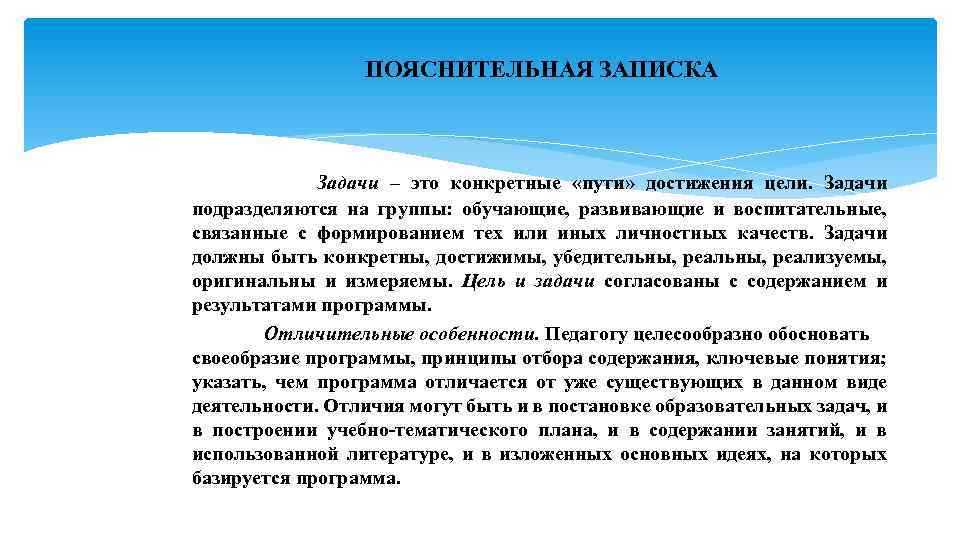 ПОЯСНИТЕЛЬНАЯ ЗАПИСКА

Задачи – это конкретные «пути» достижения цели. Задачи подразделяются на группы: обучающие, развивающие и воспитательные, связанные с формированием тех или иных личностных качеств. Задачи должны быть конкретны, достижимы, убедительны, реальны, реализуемы, оригинальны и измеряемы. Цель и задачи согласованы с содержанием и результатами программы.

Отличительные особенности. Педагогу целесообразно обосновать своеобразие программы, принципы отбора содержания, ключевые понятия; указать, чем программа отличается от уже существующих в данном виде деятельности. Отличия могут быть и в постановке образовательных задач, и в построении учебно-тематического плана, и в содержании занятий, и в использованной литературе, и в изложенных основных идеях, на которых базируется программа.